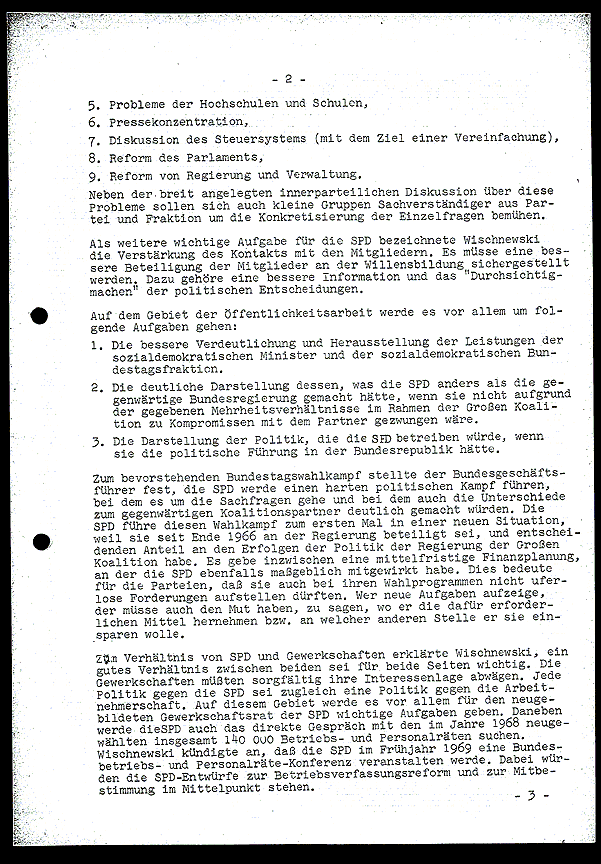 - 2 -

5. Probleme der Hochschulen und Schulen,

6. Pressekonzentration,

7. Diskussion des Steuersystems (mit dem Ziel einer Vereinfachung),

8. Reform des Parlaments,

9. Reform von Regierung und Verwaltung.

Neben der breit angelegten innerparteilichen Diskussion über diese Probleme sollen sich auch kleine Gruppen Sachverständiger aus Partei und Fraktion um die Konkretisierung der Einzelfragen bemühen.

Als weitere wichtige Aufgabe für die SPD bezeichnete Wischnewski die Verstärkung des Kontakts mit den Mitgliedern. Es müsse eine bessere Beteiligung der Mitglieder an der Willensbildung sichergestellt werden. Dazu gehöre eine bessere Information und das "Durchsichtigmachen" der politischen Entscheidungen.

Auf dem Gebiet der Öffentlichkeitsarbeit werde es vor allem um folgende Aufgaben gehen:

1. Die bessere Verdeutlichung und Herausstellung der Leistungen der sozialdemokratischen Minister und der sozialdemokratischen Bundestagsfraktion.

2. Die deutliche Darstellung dessen, was die SPD anders als die gegenwärtige Bundesregierung gemacht hätte, wenn sie nicht aufgrund der gegebenen Mehrheitsverhältnisse im Rahmen der Großen Koalition zu Kompromissen mit dem Partner gezwungen wäre.

3. Die Darstellung der Politik, die die SPD betreiben würde, wenn sie die politische Führung in der Bundesrepublik hätte.

Zum bevorstehenden Bundestagswahlkampf stellte der Bundesgeschäftsführer fest, die SPD werde einen harten politischen Kampf führen, bei dem es um die Sachfragen gehe und bei dem auch die Unterschiede zum gegenwärtigen Koalitionspartner deutlich gemacht würden. Die SPD führe diesen Wahlkampf zum ersten Mal in einer neuen Situation, weil sie seit Ende 1966 an der Regierung beteiligt sei, und entscheidenden Anteil an den Erfolgen der Politik der Regierung der Großen Koalition habe. Es gebe inzwischen eine mittelfristige Finanzplanung, an der die SPD ebenfalls maßgeblich mitgewirkt habe. Dies bedeute für die Parteien, daß sie auch bei ihren Wahlprogrammen nicht uferlose Forderungen aufstellen dürften. Wer neue Aufgaben aufzeige, der müsse auch den Mut haben, zu sagen, wo er die dafür erforderlichen Mittel hernehmen bzw. an welcher anderen Stelle er sie einsparen wolle.

Zum Verhältnis von SPD und Gewerkschaften erklärte Wischnewski, ein gutes Verhältnis zwischen beiden sei für beide Seiten wichtig. Die Gewerkschaften müßten sorgfältig ihre Interessenlage abwägen. Jede Politik gegen die SPD sei zugleich eine Politik gegen die Arbeitnehmerschaft. Auf diesem Gebiet werde es vor allem für den neugebildeten Gewerkschaftsrat der SPD wichtige Aufgaben geben. Daneben werde dieSPD auch das direkte Gespräch mit den im Jahre 1968 neugewählten insgesamt 140 000 Betriebs- und Personalräten suchen. Wischnewski kündigte an, daß die SPD im Frühjahr 1969 eine Bundesbetriebs- und Personalräte-Konferenz veranstalten werde. Dabei würden die SPD-Entwürfe zur Betriebsverfassungsreform und zur Mitbestimmung im Mittelpunkt stehen.

- 3 -